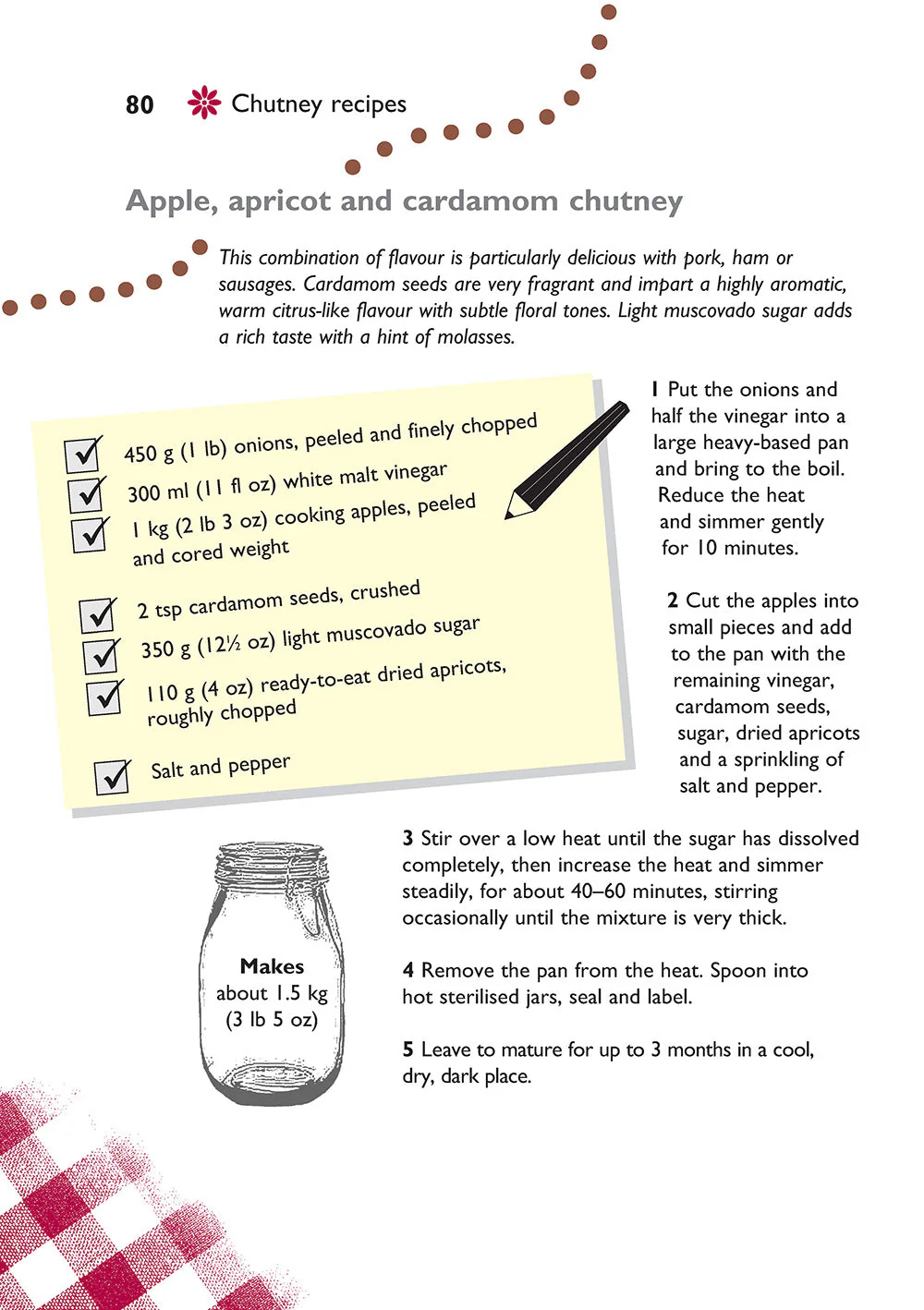 80 Chutney recipes

Apple, apricot and cardamom chutney

This combination of flavour is particularly delicious with pork, ham or sausages. Cardamom seeds are very fragrant and impart a highly aromatic, warm citrus-like flavour with subtle floral tones. Light muscovado sugar adds a rich taste with a hint of molasses.

450 g (1 lb) onions, peeled and finely chopped
300 ml (11 fl oz) white malt vinegar
1 kg (2 lb 3 oz) cooking apples, peeled and cored weight

2 tsp cardamom seeds, crushed
350 g (12½ oz) light muscovado sugar
110 g (4 oz) ready-to-eat dried apricots, roughly chopped

Salt and pepper

1 Put the onions and half the vinegar into a large heavy-based pan and bring to the boil. Reduce the heat and simmer gently for 10 minutes.

2 Cut the apples into small pieces and add to the pan with the remaining vinegar, cardamom seeds, sugar, dried apricots and a sprinkling of salt and pepper.

Makes about 1.5 kg (3 lb 5 oz)

3 Stir over a low heat until the sugar has dissolved completely, then increase the heat and simmer steadily, for about 40–60 minutes, stirring occasionally until the mixture is very thick.

4 Remove the pan from the heat. Spoon into hot sterilised jars, seal and label.

5 Leave to mature for up to 3 months in a cool, dry, dark place.